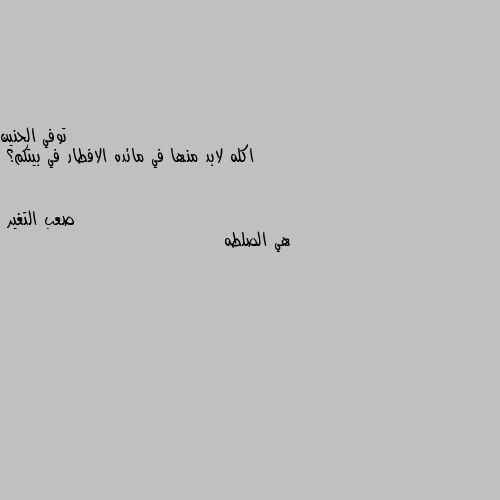 توفي الحنين
اكله لابد منها في مائده الافطار في بيتكم؟

صعب التغير
هي الصلطه